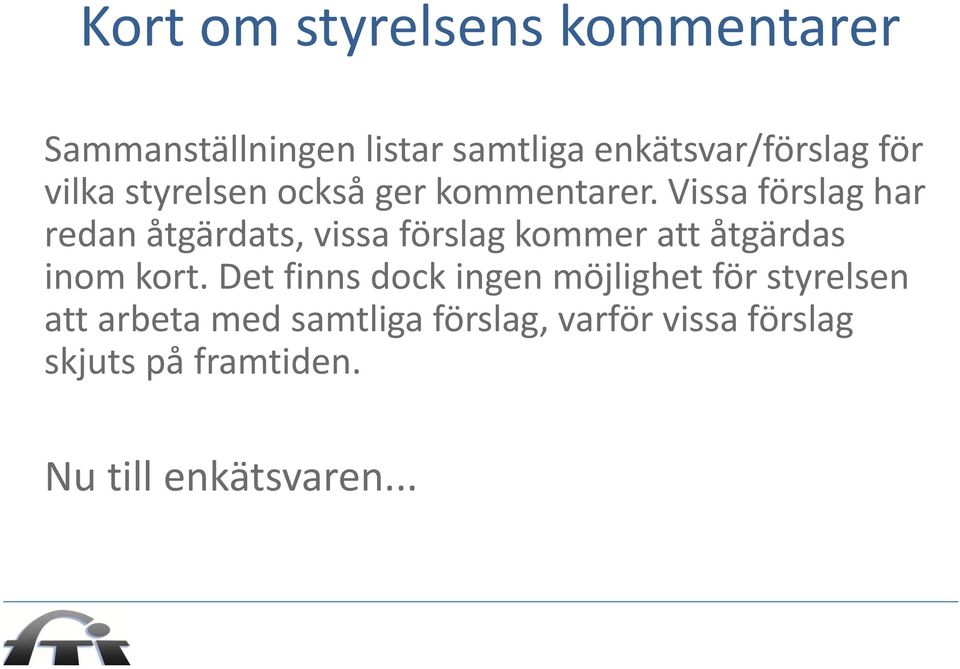 Kort om styrelsens kommentarer

Sammanställningen listar samtliga enkätsvar/förslag för vilka styrelsen också ger kommentarer. Vissa förslag har redan åtgärdats, vissa förslag kommer att åtgärdas inom kort. Det finns dock ingen möjlighet för styrelsen att arbeta med samtliga förslag, varför vissa förslag skjuts på framtiden.

Nu till enkätsvaren...

fti